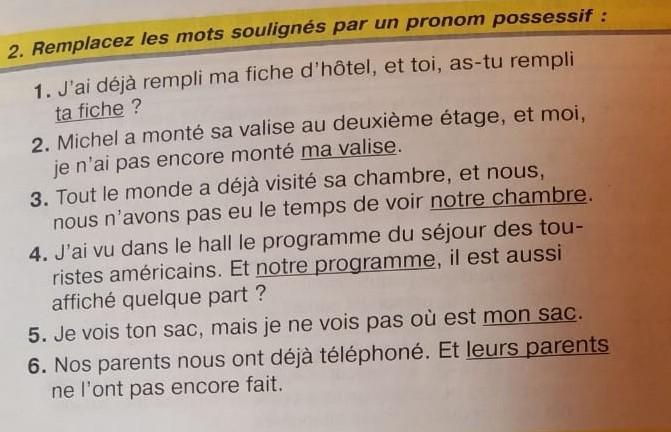 2. Remplacez les mots soulignés par un pronom possessif :

1. J'ai déjà rempli ma fiche d'hôtel, et toi, as-tu rempli ta fiche ?

2. Michel a monté sa valise au deuxième étage, et moi, je n'ai pas encore monté ma valise.

3. Tout le monde a déjà visité sa chambre, et nous, nous n'avons pas eu le temps de voir notre chambre.

4. J'ai vu dans le hall le programme du séjour des touristes américains. Et notre programme, il est aussi affiché quelque part ?

5. Je vois ton sac, mais je ne vois pas où est mon sac.

6. Nos parents nous ont déjà téléphoné. Et leurs parents ne l'ont pas encore fait.